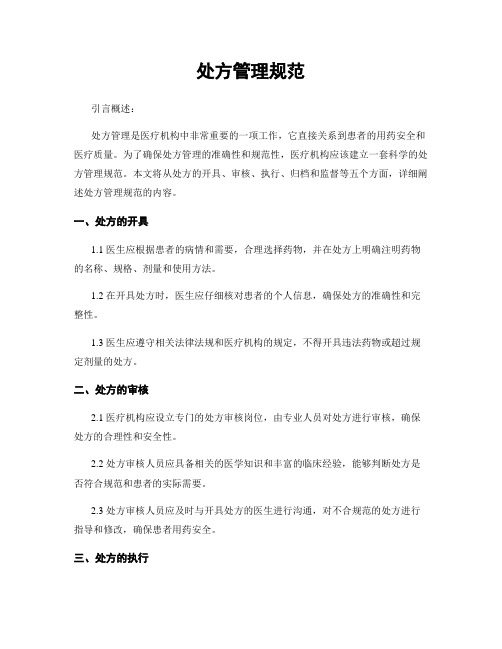 处方管理规范

引言概述：

处方管理是医疗机构中非常重要的一项工作，它直接关系到患者的用药安全和医疗质量。为了确保处方管理的准确性和规范性，医疗机构应该建立一套科学的处方管理规范。本文将从处方的开具、审核、执行、归档和监督等五个方面，详细阐述处方管理规范的内容。

一、处方的开具

1.1 医生应根据患者的病情和需要，合理选择药物，并在处方上明确注明药物的名称、规格、剂量和使用方法。

1.2 在开具处方时，医生应仔细核对患者的个人信息，确保处方的准确性和完整性。

1.3 医生应遵守相关法律法规和医疗机构的规定，不得开具违法药物或超过规定剂量的处方。

二、处方的审核

2.1 医疗机构应设立专门的处方审核岗位，由专业人员对处方进行审核，确保处方的合理性和安全性。

2.2 处方审核人员应具备相关的医学知识和丰富的临床经验，能够判断处方是否符合规范和患者的实际需要。

2.3 处方审核人员应及时与开具处方的医生进行沟通，对不合规范的处方进行指导和修改，确保患者用药安全。

三、处方的执行